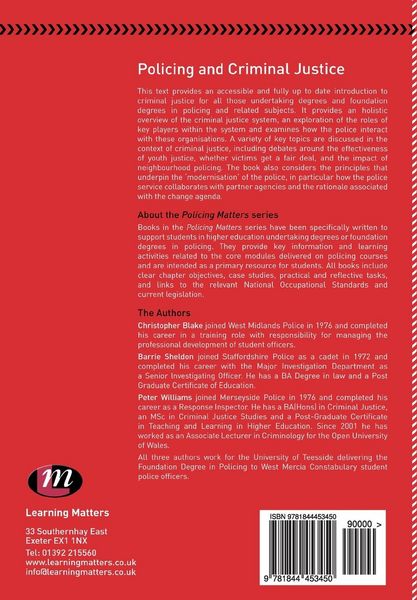 Policing and Criminal Justice

This text provides an accessible and fully up to date introduction to criminal justice for all those undertaking degrees and foundation degrees in policing and related subjects. It provides an holistic overview of the criminal justice system, an exploration of the roles of key players within the system and examines how the police interact with these organisations. A variety of key topics are discussed in the context of criminal justice, including debates around the effectiveness of youth justice, whether victims get a fair deal, and the impact of neighbourhood policing. The book also considers the principles that underpin the 'modernisation' of the police, in particular how the police service collaborates with partner agencies and the rationale associated with the change agenda.

About the Policing Matters series

Books in the Policing Matters series have been specifically written to support students in higher education undertaking degrees or foundation degrees in policing. They provide key information and learning activities related to the core modules delivered on policing courses and are intended as a primary resource for students. All books include clear chapter objectives, case studies, practical and reflective tasks, and links to the relevant National Occupational Standards and current legislation.

The Authors

Christopher Blake joined West Midlands Police in 1976 and completed his career in a training role with responsibility for managing the professional development of student officers.

Barrie Sheldon joined Staffordshire Police as a cadet in 1972 and completed his career with the Major Investigation Department as a Senior Investigating Officer. He has a BA Degree in law and a Post Graduate Certificate of Education.

Peter Williams joined Merseyside Police in 1976 and completed his career as a Response Inspector. He has a BA(Hons) in Criminal Justice, an MSc in Criminal Justice Studies and a Post-Graduate Certificate in Teaching and Learning in Higher Education. Since 2001 he has worked as an Associate Lecturer in Criminology for the Open University of Wales.

All three authors work for the University of Teesside delivering the Foundation Degree in Policing to West Mercia Constabulary student police officers.

m

Learning Matters

33 Southernhay East
Exeter EX1 1NX
Tel: 01392 215560
www.learningmatters.co.uk
info@learningmatters.co.uk

ISBN 9781844453450

90000 >

9 781844 453450